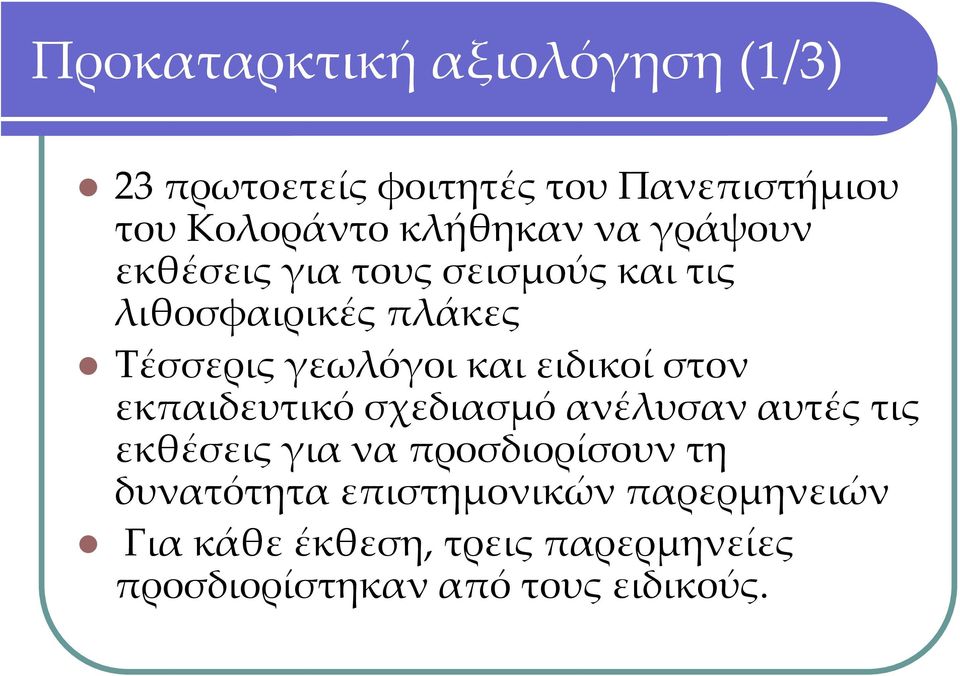 Προκαταρκτική αξιολόγηση (1/3)

23 πρωτοετείς φοιτητές του Πανεπιστήμιου του Κολοράντο κλήθηκαν να γράψουν εκθέσεις για τους σεισμούς και τις λιθοσφαιρικές πλάκες

Τέσσερις γεωλόγοι και ειδικοί στον εκπαιδευτικό σχεδιασμό ανέλυσαν αυτές τις εκθέσεις για να προσδιορίσουν τη δυνατότητα επιστημονικών παρερμηνειών

Για κάθε έκθεση, τρεις παρερμηνείες προσδιορίστηκαν από τους ειδικούς.